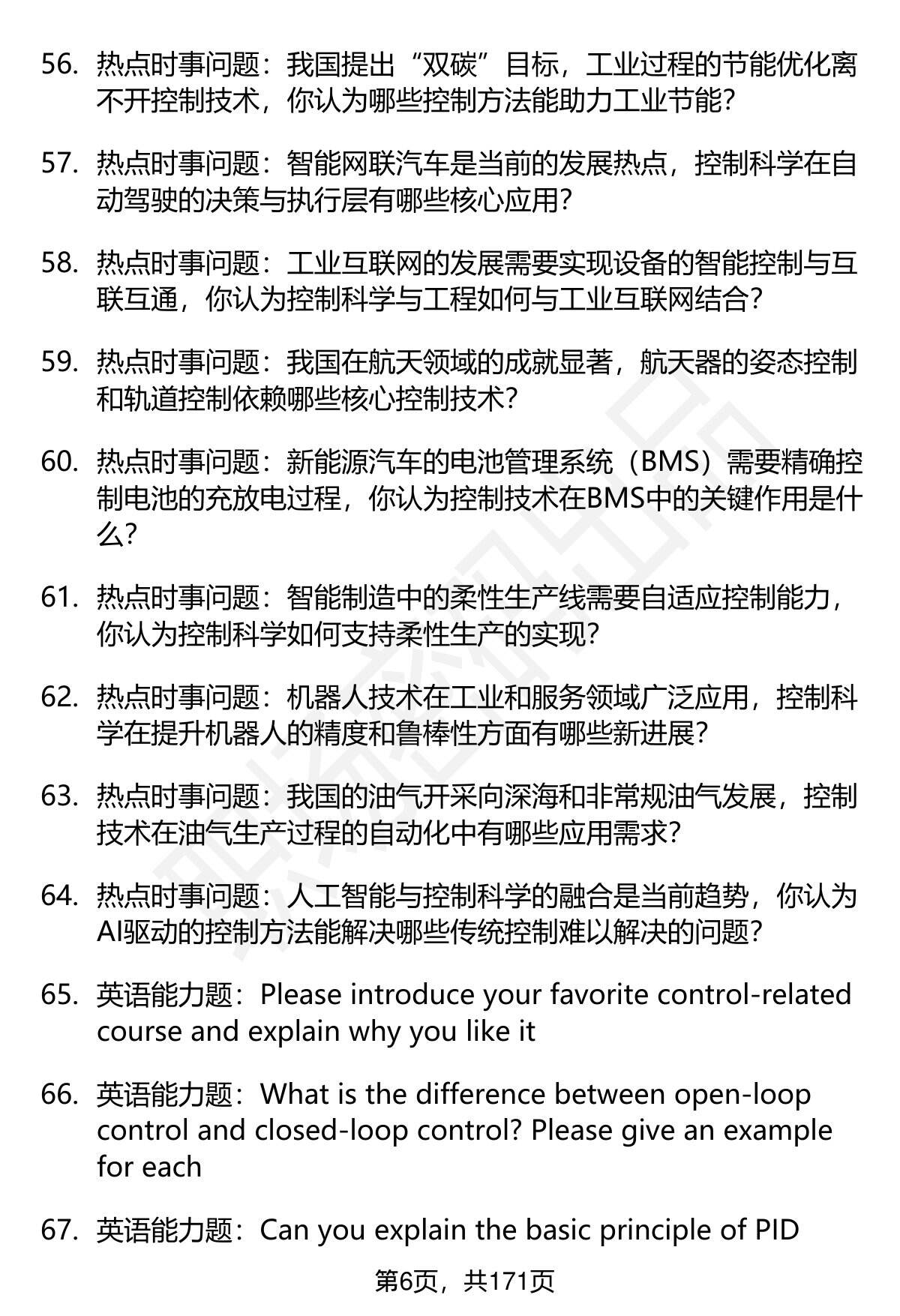 56. 热点时事问题：我国提出“双碳”目标，工业过程的节能优化离不开控制技术，你认为哪些控制方法能助力工业节能?

57. 热点时事问题：智能网联汽车是当前的发展热点，控制科学在自动驾驶的决策与执行层有哪些核心应用?

58. 热点时事问题：工业互联网的发展需要实现设备的智能控制与互联互通，你认为控制科学与工程如何与工业互联网结合?

59. 热点时事问题：我国在航天领域的成就显著，航天器的姿态控制和轨道控制依赖哪些核心控制技术?

60. 热点时事问题：新能源汽车的电池管理系统（BMS）需要精确控制电池的充放电过程，你认为控制技术在BMS中的关键作用是什么?

61. 热点时事问题：智能制造中的柔性生产线需要自适应控制能力，你认为控制科学如何支持柔性生产的实现?

62. 热点时事问题：机器人技术在工业和服务领域广泛应用，控制科学在提升机器人的精度和鲁棒性方面有哪些新进展?

63. 热点时事问题：我国的油气开采向深海和非常规油气发展，控制技术在油气生产过程的自动化中有哪些应用需求?

64. 热点时事问题：人工智能与控制科学的融合是当前趋势，你认为AI驱动的控制方法能解决哪些传统控制难以解决的问题?

65. 英语能力题：Please introduce your favorite control-related course and explain why you like it

66. 英语能力题：What is the difference between open-loop control and closed-loop control? Please give an example for each

67. 英语能力题：Can you explain the basic principle of PID

第6页，共171页